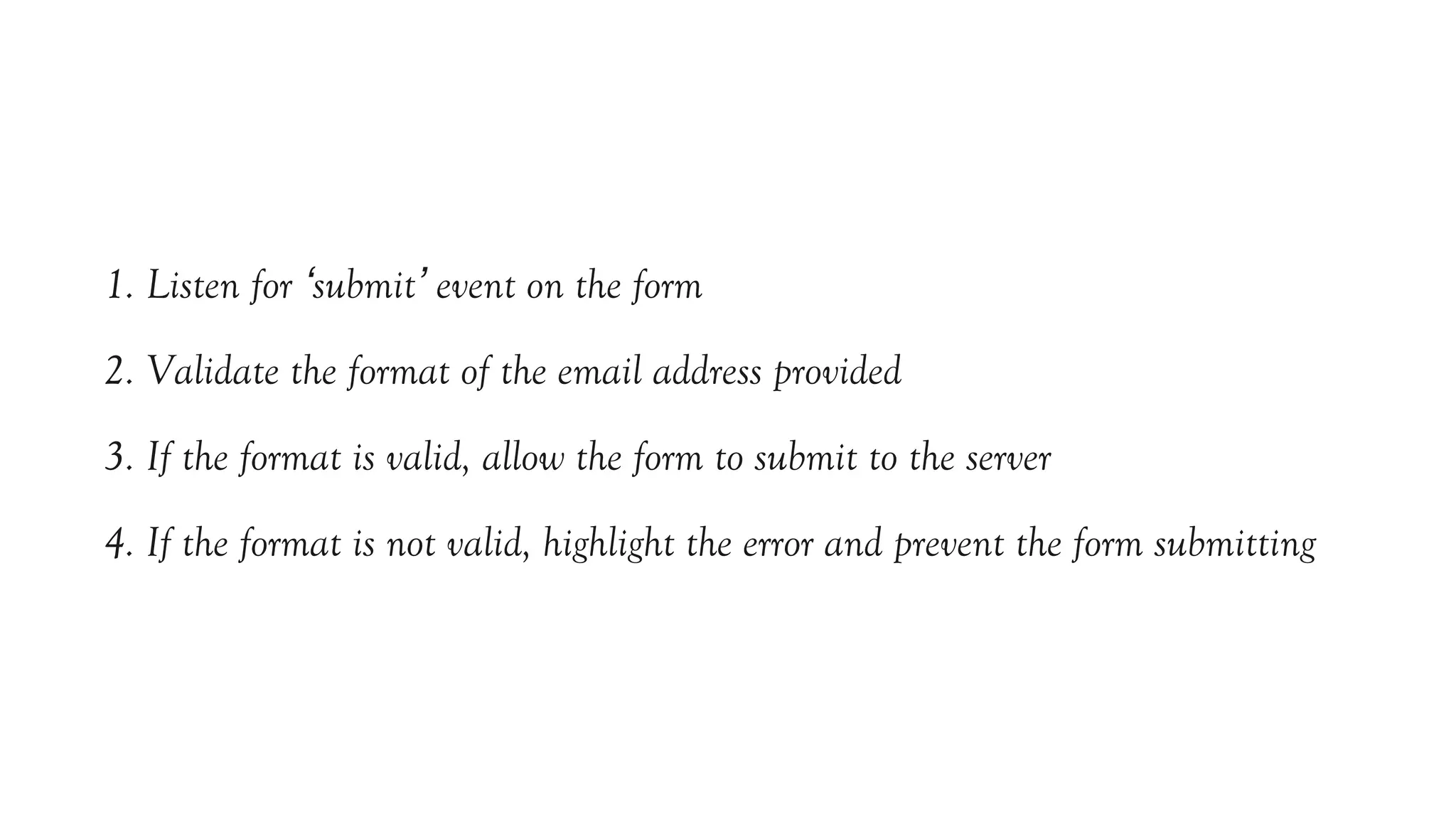 1. Listen for 'submit' event on the form

2. Validate the format of the email address provided

3. If the format is valid, allow the form to submit to the server

4. If the format is not valid, highlight the error and prevent the form submitting